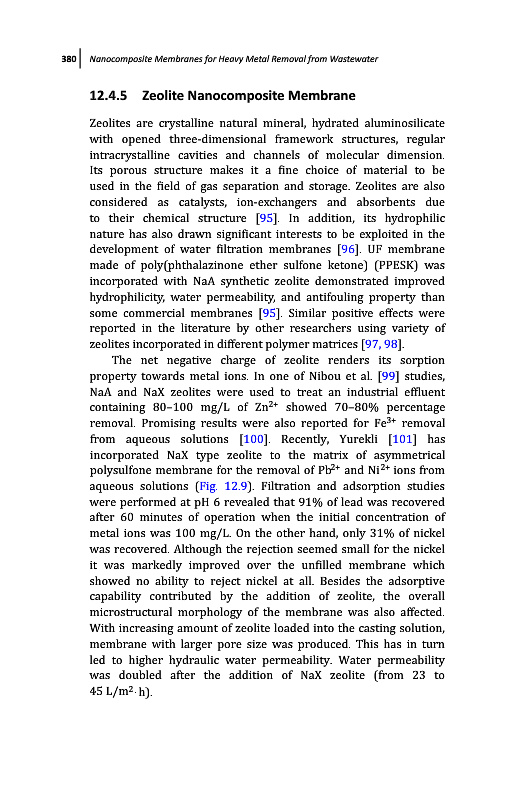 380 | Nanocomposite Membranes for Heavy Metal Removal from Wastewater

12.4.5 Zeolite Nanocomposite Membrane

Zeolites are crystalline natural mineral, hydrated aluminosilicate with opened three-dimensional framework structures, regular intracrystalline cavities and channels of molecular dimension. Its porous structure makes it a fine choice of material to be used in the field of gas separation and storage. Zeolites are also considered as catalysts, ion-exchangers and absorbents due to their chemical structure [95]. In addition, its hydrophilic nature has also drawn significant interests to be exploited in the development of water filtration membranes [96]. UF membrane made of poly(phthalazinone ether sulfone ketone) (PPESK) was incorporated with NaA synthetic zeolite demonstrated improved hydrophilicity, water permeability, and antifouling property than some commercial membranes [95]. Similar positive effects were reported in the literature by other researchers using variety of zeolites incorporated in different polymer matrices [97, 98].

The net negative charge of zeolite renders its sorption property towards metal ions. In one of Nibou et al. [99] studies, NaA and NaX zeolites were used to treat an industrial effluent containing 80–100 mg/L of $Zn^{2+}$ showed 70–80% percentage removal. Promising results were also reported for $Fe^{3+}$ removal from aqueous solutions [100]. Recently, Yurekli [101] has incorporated NaX type zeolite to the matrix of asymmetrical polysulfone membrane for the removal of $Pb^{2+}$ and $Ni^{2+}$ ions from aqueous solutions (Fig. 12.9). Filtration and adsorption studies were performed at pH 6 revealed that 91% of lead was recovered after 60 minutes of operation when the initial concentration of metal ions was 100 mg/L. On the other hand, only 31% of nickel was recovered. Although the rejection seemed small for the nickel it was markedly improved over the unfilled membrane which showed no ability to reject nickel at all. Besides the adsorptive capability contributed by the addition of zeolite, the overall microstructural morphology of the membrane was also affected. With increasing amount of zeolite loaded into the casting solution, membrane with larger pore size was produced. This has in turn led to higher hydraulic water permeability. Water permeability was doubled after the addition of NaX zeolite (from 23 to 45 $L/m^2 \cdot h$).